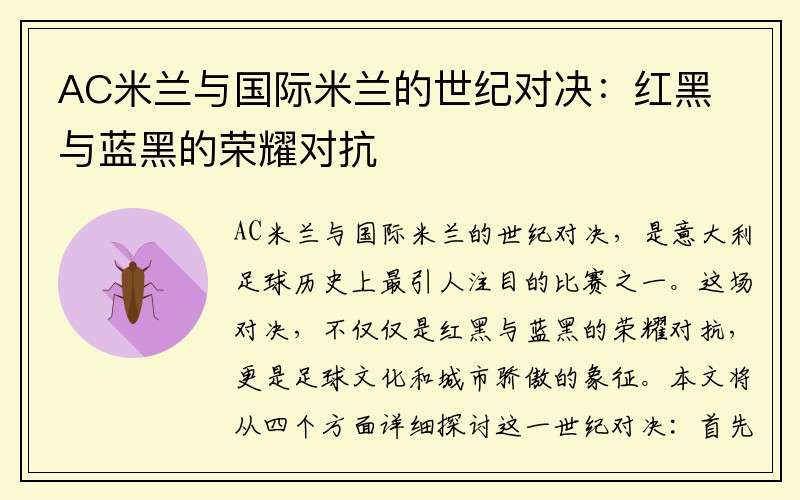 AC米兰与国际米兰的世纪对决：红黑与蓝黑的荣耀对抗

AC米兰与国际米兰的世纪对决，是意大利足球历史上最引人注目的比赛之一。这场对决，不仅仅是红黑与蓝黑的荣耀对抗，更是足球文化和城市骄傲的象征。本文将从四个方面详细探讨这一世纪对决：首先